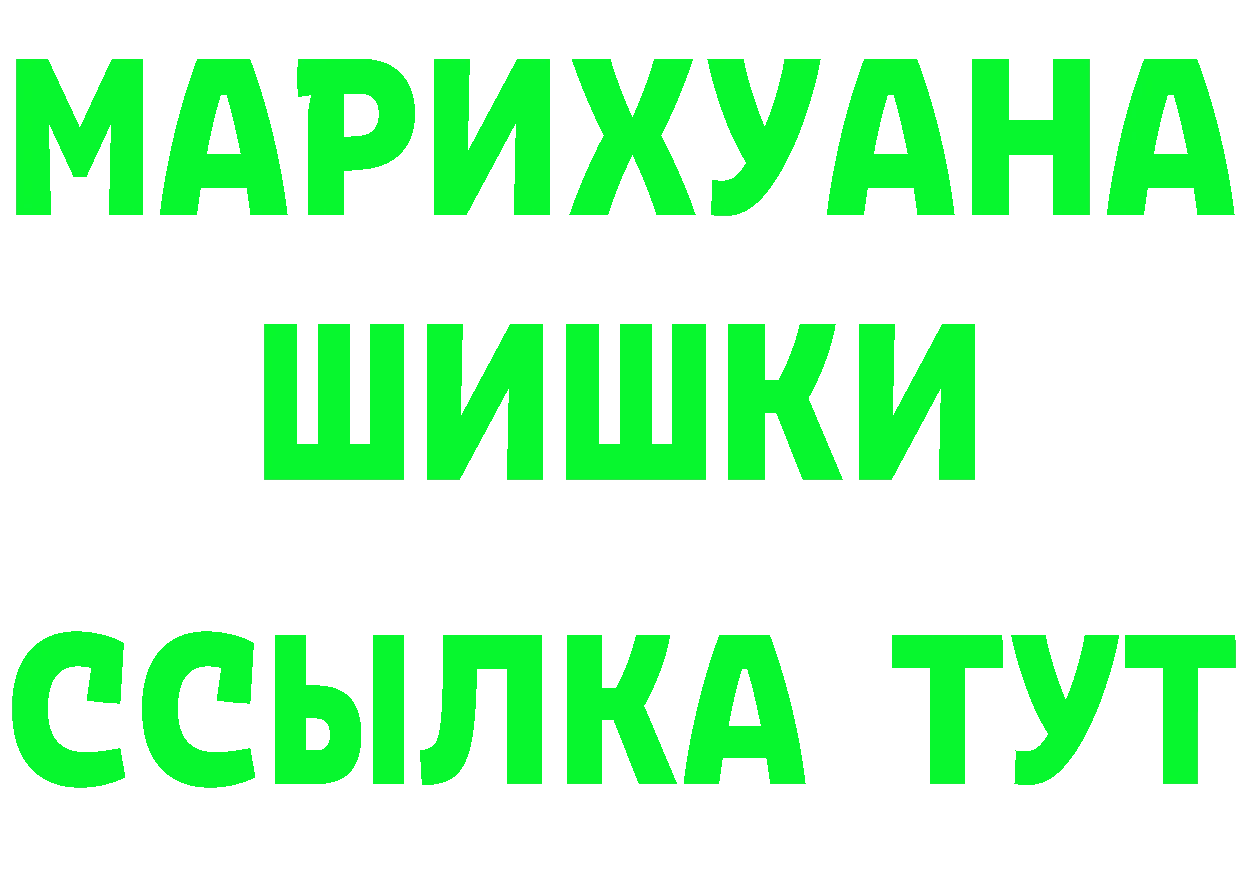 МАРИХУАНА
ШИШКИ
ССЫЛКА ТУТ